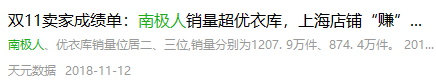 双11卖家成绩单：南极人销量超优衣库，上海店铺“赚”...

南极人、优衣库销量位居二、三位,销量分别为1207. 9万件、874. 4万件。 201...

天元数据 2018-11-12